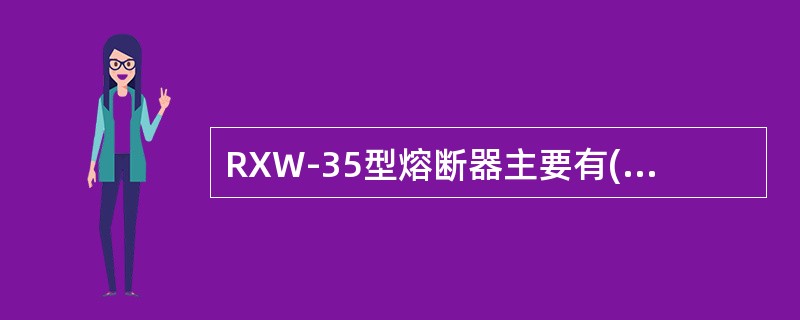 RXW-35型熔断器主要有(...